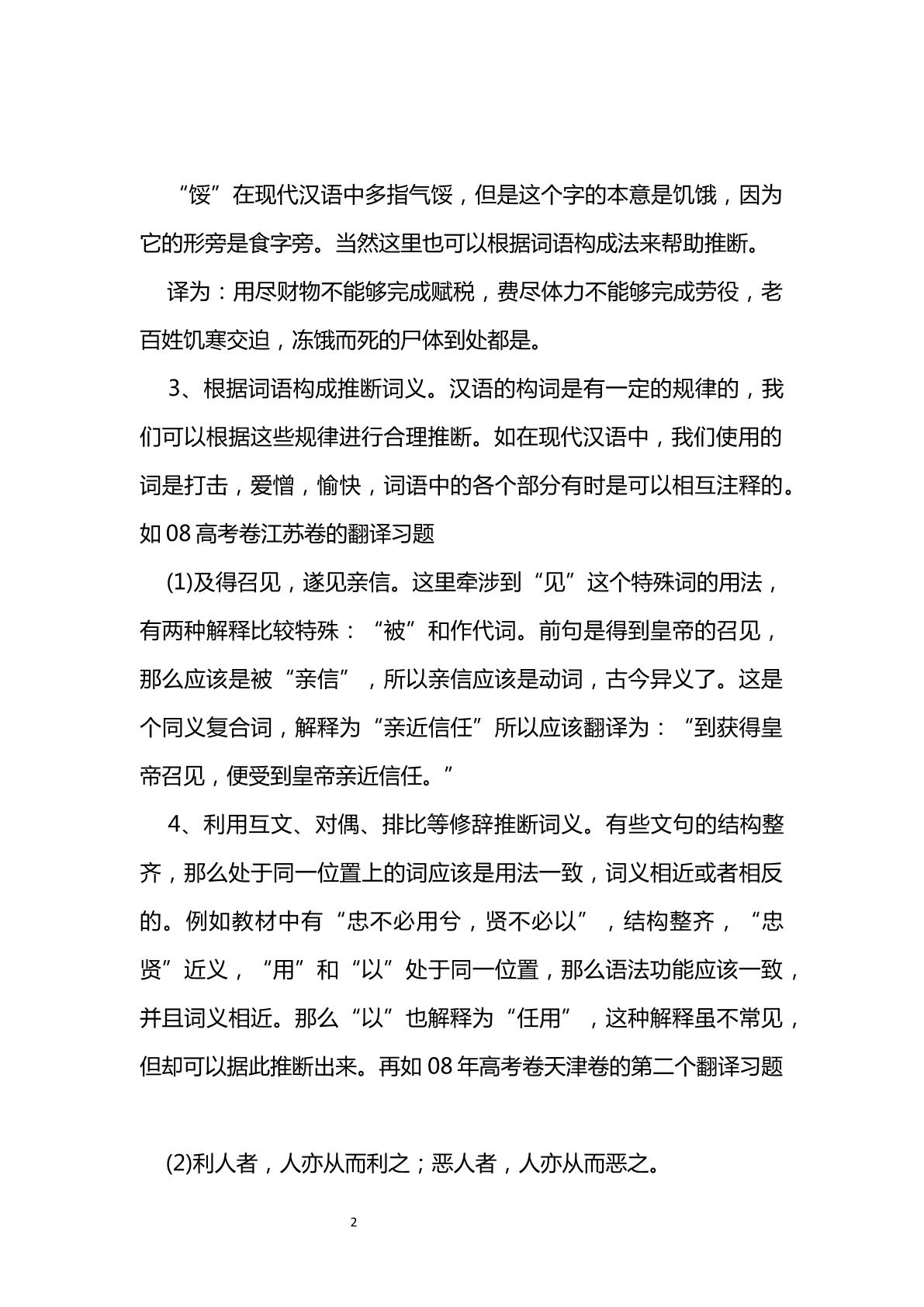 “馁”在现代汉语中多指气馁，但是这个字的本意是饥饿，因为它的形旁是食字旁。当然这里也可以根据词语构成法来帮助推断。

译为：用尽财物不能够完成赋税，费尽体力不能够完成劳役，老百姓饥寒交迫，冻饿而死的尸体到处都是。

3、根据词语构成推断词义。汉语的构词是有一定的规律的，我们可以根据这些规律进行合理推断。如在现代汉语中，我们使用的词是打击，爱憎，愉快，词语中的各个部分有时是可以相互注释的。如08高考卷江苏卷的翻译习题

(1)及得召见，遂见亲信。这里牵涉到“见”这个特殊词的用法，有两种解释比较特殊：“被”和作代词。前句是得到皇帝的召见，那么应该是被“亲信”，所以亲信应该是动词，古今异义了。这是个同义复合词，解释为“亲近信任”所以应该翻译为：“到获得皇帝召见，便受到皇帝亲近信任。”

4、利用互文、对偶、排比等修辞推断词义。有些文句的结构整齐，那么处于同一位置上的词应该是用法一致，词义相近或者相反的。例如教材中有“忠不必用兮，贤不必以”，结构整齐，“忠贤”近义，“用”和“以”处于同一位置，那么语法功能应该一致，并且词义相近。那么“以”也解释为“任用”，这种解释虽不常见，但却可以据此推断出来。再如08年高考卷天津卷的第二个翻译习题

(2)利人者，人亦从而利之；恶人者，人亦从而恶之。

2